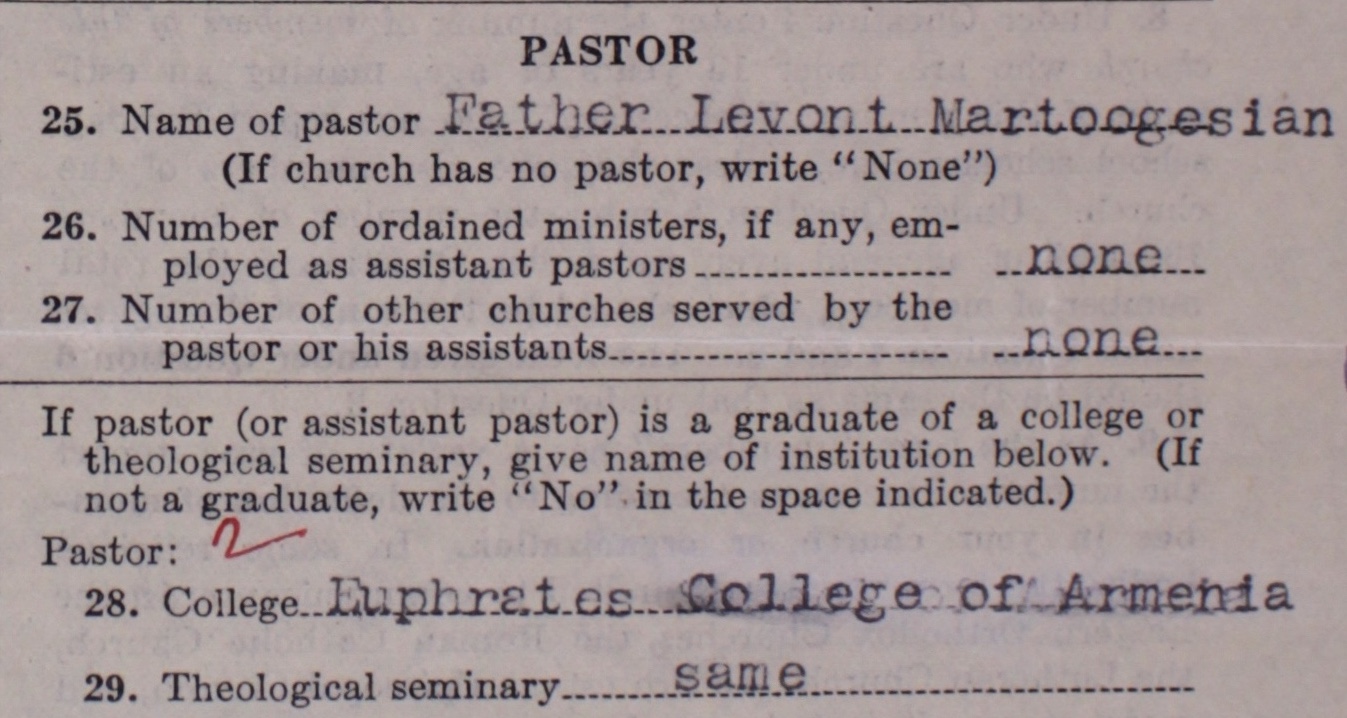 PASTOR

25. Name of pastor Father Levont Martoogesian
(If church has no pastor, write "None")

26. Number of ordained ministers, if any, employed as assistant pastors none

27. Number of other churches served by the pastor or his assistants none

If pastor (or assistant pastor) is a graduate of a college or theological seminary, give name of institution below. (If not a graduate, write "No" in the space indicated.)

Pastor: 2

28. College Euphrates College of Armenia

29. Theological seminary same